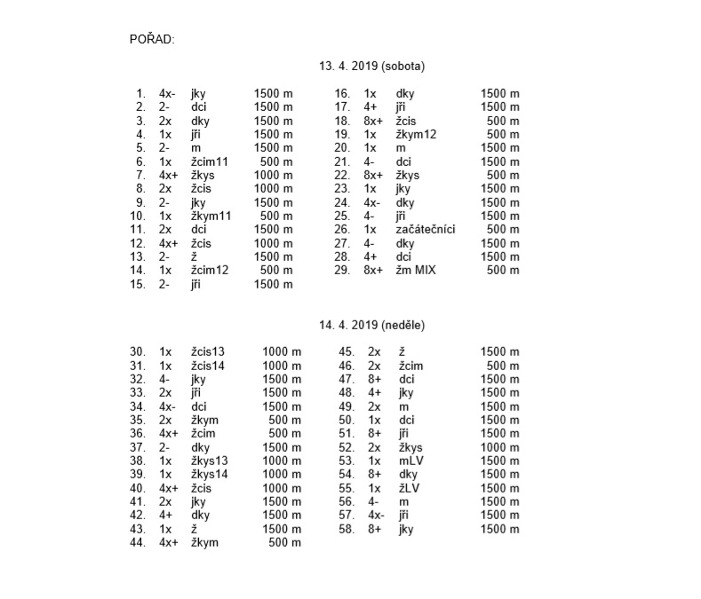 POŘAD:

13. 4. 2019 (sobota)

1. 4x- jky 1500 m
2. 2- dci 1500 m
3. 2x dky 1500 m
4. 1x jři 1500 m
5. 2- m 1500 m
6. 1x žcim11 500 m
7. 4x+ žkys 1000 m
8. 2x žcis 1000 m
9. 2- jky 1500 m
10. 1x žkym11 500 m
11. 2x dci 1500 m
12. 4x+ žcis 1000 m
13. 2- ž 1500 m
14. 1x žcim12 500 m
15. 2- jři 1500 m

16. 1x dky 1500 m
17. 4+ jři 1500 m
18. 8x+ žcis 500 m
19. 1x žkym12 500 m
20. 1x m 1500 m
21. 4- dci 1500 m
22. 8x+ žkys 500 m
23. 1x jky 1500 m
24. 4x- dky 1500 m
25. 4- jři 1500 m
26. 1x začátečníci 500 m
27. 4- dky 1500 m
28. 4+ dci 1500 m
29. 8x+ žm MIX 500 m

14. 4. 2019 (neděle)

30. 1x žcis13 1000 m
31. 1x žcis14 1000 m
32. 4- jky 1500 m
33. 2x jři 1500 m
34. 4x- dci 1500 m
35. 2x žkym 500 m
36. 4x+ žcim 500 m
37. 2- dky 1500 m
38. 1x žkys13 1000 m
39. 1x žkys14 1000 m
40. 4x+ žcis 1000 m
41. 2x jky 1500 m
42. 4+ dky 1500 m
43. 1x ž 1500 m
44. 4x+ žkym 500 m

45. 2x ž 1500 m
46. 2x žcim 500 m
47. 8+ dci 1500 m
48. 4+ jky 1500 m
49. 2x m 1500 m
50. 1x dci 1500 m
51. 8+ jři 1500 m
52. 2x žkys 1000 m
53. 1x mLV 1500 m
54. 8+ dky 1500 m
55. 1x žLV 1500 m
56. 4- m 1500 m
57. 4x- jři 1500 m
58. 8+ jky 1500 m